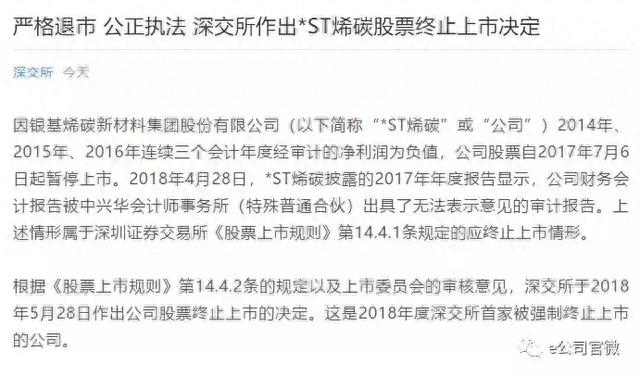 严格退市 公正执法 深交所作出*ST烯碳股票终止上市决定

深交所 今天

因银基烯碳新材料集团股份有限公司（以下简称“*ST烯碳”或“公司”）2014年、2015年、2016年连续三个会计年度经审计的净利润为负值，公司股票自2017年7月6日起暂停上市。2018年4月28日，*ST烯碳披露的2017年年度报告显示，公司财务会计报告被中兴华会计师事务所（特殊普通合伙）出具了无法表示意见的审计报告。上述情形属于深圳证券交易所《股票上市规则》第14.4.1条规定的应终止上市情形。

根据《股票上市规则》第14.4.2条的规定以及上市委员会的审核意见，深交所于2018年5月28日作出公司股票终止上市的决定。这是2018年度深交所首家被强制终止上市的公司。

e公司官微